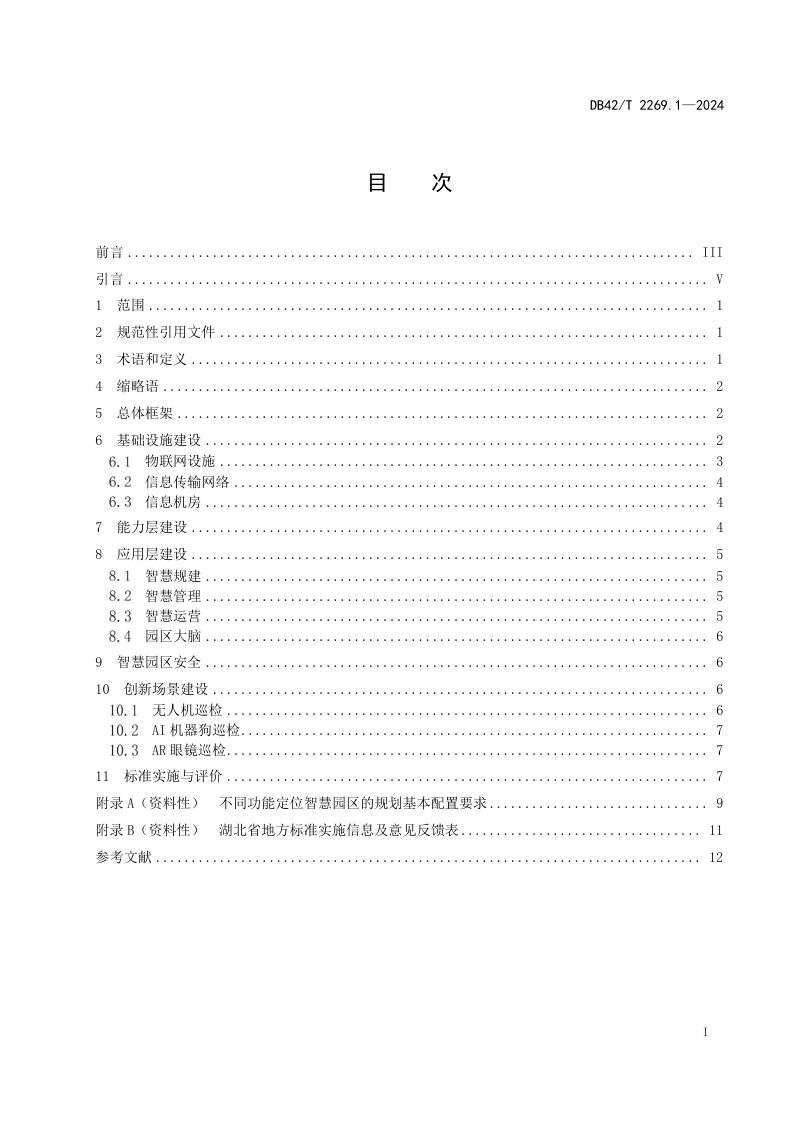 DB42/T 2269.1—2024

目 次

前言 III
引言 V
1 范围 1
2 规范性引用文件 1
3 术语和定义 1
4 缩略语 2
5 总体框架 2
6 基础设施建设 2
6.1 物联网设施 3
6.2 信息传输网络 4
6.3 信息机房 4
7 能力层建设 4
8 应用层建设 5
8.1 智慧规建 5
8.2 智慧管理 5
8.3 智慧运营 5
8.4 园区大脑 6
9 智慧园区安全 6
10 创新场景建设 6
10.1 无人机巡检 6
10.2 AI机器狗巡检 7
10.3 AR眼镜巡检 7
11 标准实施与评价 7
附录A（资料性） 不同功能定位智慧园区的规划基本配置要求 9
附录B（资料性） 湖北省地方标准实施信息及意见反馈表 11
参考文献 12

I